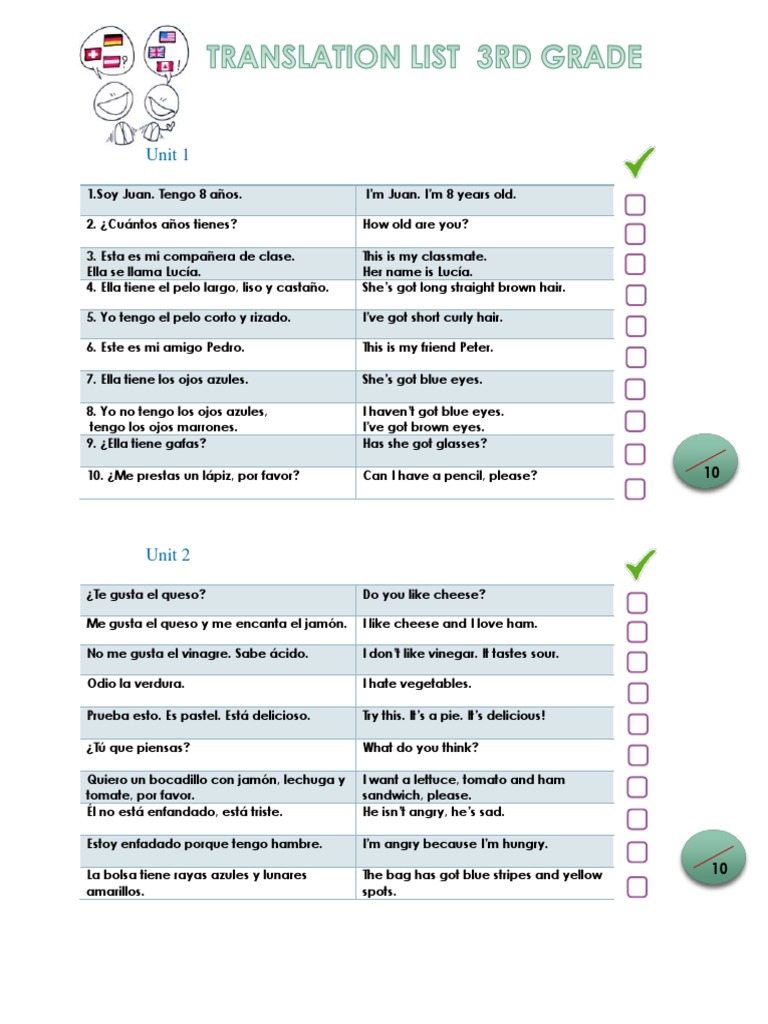 TRANSLATION LIST 3RD GRADE

Unit 1

| | |
|---|---|
| 1.Soy Juan. Tengo 8 años. | I'm Juan. I'm 8 years old. |
| 2. ¿Cuántos años tienes? | How old are you? |
| 3. Esta es mi compañera de clase. Ella se llama Lucía. | This is my classmate. Her name is Lucía. |
| 4. Ella tiene el pelo largo, liso y castaño. | She's got long straight brown hair. |
| 5. Yo tengo el pelo corto y rizado. | I've got short curly hair. |
| 6. Este es mi amigo Pedro. | This is my friend Peter. |
| 7. Ella tiene los ojos azules. | She's got blue eyes. |
| 8. Yo no tengo los ojos azules, tengo los ojos marrones. | I haven't got blue eyes. I've got brown eyes. |
| 9. ¿Ella tiene gafas? | Has she got glasses? |
| 10. ¿Me prestas un lápiz, por favor? | Can I have a pencil, please? |

10

Unit 2

| | |
|---|---|
| ¿Te gusta el queso? | Do you like cheese? |
| Me gusta el queso y me encanta el jamón. | I like cheese and I love ham. |
| No me gusta el vinagre. Sabe ácido. | I don't like vinegar. It tastes sour. |
| Odio la verdura. | I hate vegetables. |
| Prueba esto. Es pastel. Está delicioso. | Try this. It's a pie. It's delicious! |
| ¿Tú que piensas? | What do you think? |
| Quiero un bocadillo con jamón, lechuga y tomate, por favor. | I want a lettuce, tomato and ham sandwich, please. |
| Él no está enfandado, está triste. | He isn't angry, he's sad. |
| Estoy enfadado porque tengo hambre. | I'm angry because I'm hungry. |
| La bolsa tiene rayas azules y lunares amarillos. | The bag has got blue stripes and yellow spots. |

10